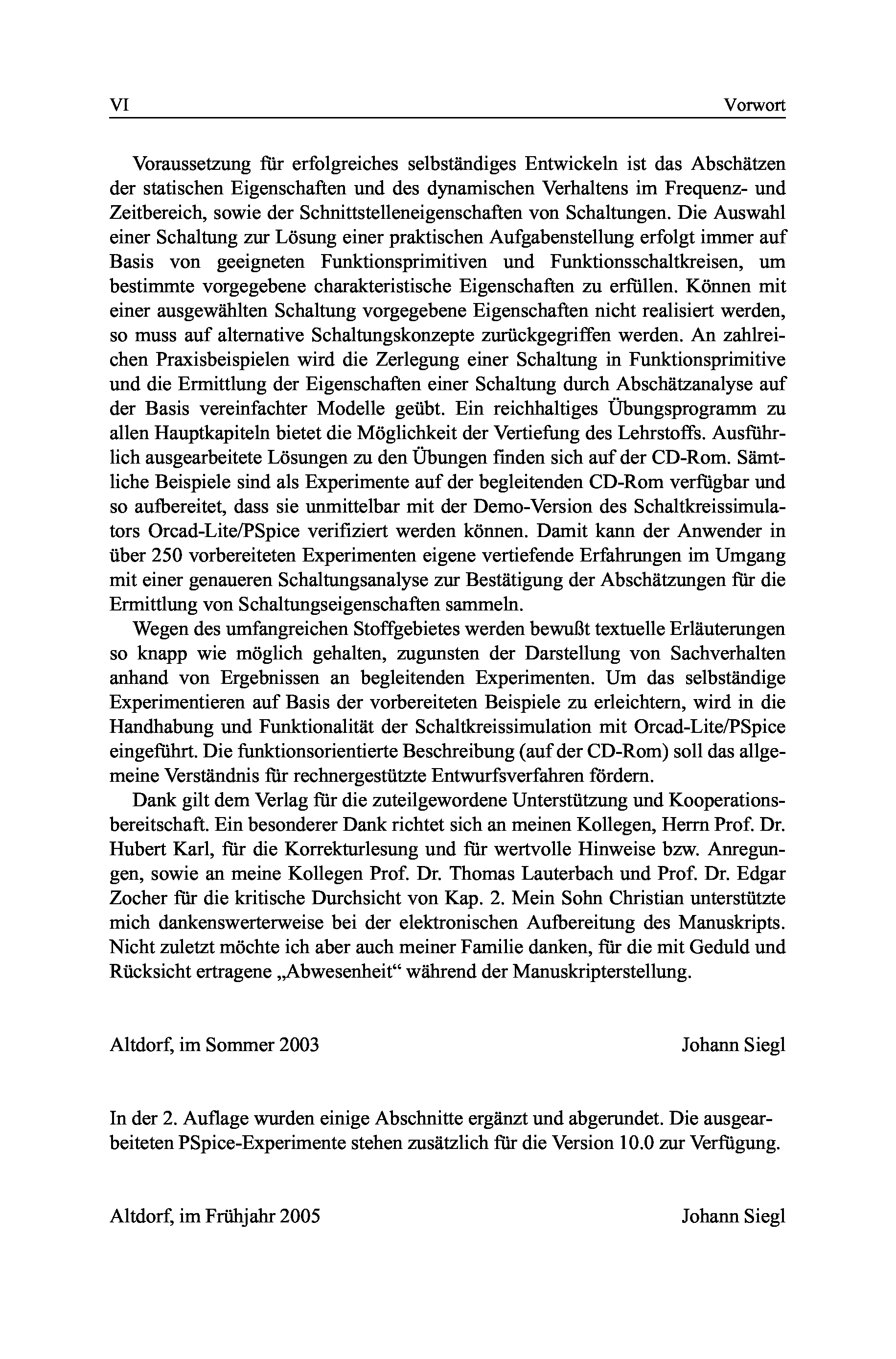 VI Vorwort

Voraussetzung für erfolgreiches selbständiges Entwickeln ist das Abschätzen der statischen Eigenschaften und des dynamischen Verhaltens im Frequenz- und Zeitbereich, sowie der Schnittstelleneigenschaften von Schaltungen. Die Auswahl einer Schaltung zur Lösung einer praktischen Aufgabenstellung erfolgt immer auf Basis von geeigneten Funktionsprimitiven und Funktionsschaltkreisen, um bestimmte vorgegebene charakteristische Eigenschaften zu erfüllen. Können mit einer ausgewählten Schaltung vorgegebene Eigenschaften nicht realisiert werden, so muss auf alternative Schaltungskonzepte zurückgegriffen werden. An zahlreichen Praxisbeispielen wird die Zerlegung einer Schaltung in Funktionsprimitive und die Ermittlung der Eigenschaften einer Schaltung durch Abschätzanalyse auf der Basis vereinfachter Modelle geübt. Ein reichhaltiges Übungsprogramm zu allen Hauptkapiteln bietet die Möglichkeit der Vertiefung des Lehrstoffs. Ausführlich ausgearbeitete Lösungen zu den Übungen finden sich auf der CD-Rom. Sämtliche Beispiele sind als Experimente auf der begleitenden CD-Rom verfügbar und so aufbereitet, dass sie unmittelbar mit der Demo-Version des Schaltkreissimulators Orcad-Lite/PSpice verifiziert werden können. Damit kann der Anwender in über 250 vorbereiteten Experimenten eigene vertiefende Erfahrungen im Umgang mit einer genaueren Schaltungsanalyse zur Bestätigung der Abschätzungen für die Ermittlung von Schaltungseigenschaften sammeln.

Wegen des umfangreichen Stoffgebietes werden bewußt textuelle Erläuterungen so knapp wie möglich gehalten, zugunsten der Darstellung von Sachverhalten anhand von Ergebnissen an begleitenden Experimenten. Um das selbständige Experimentieren auf Basis der vorbereiteten Beispiele zu erleichtern, wird in die Handhabung und Funktionalität der Schaltkreissimulation mit Orcad-Lite/PSpice eingeführt. Die funktionsorientierte Beschreibung (auf der CD-Rom) soll das allgemeine Verständnis für rechnergestützte Entwurfsverfahren fördern.

Dank gilt dem Verlag für die zuteilgewordene Unterstützung und Kooperationsbereitschaft. Ein besonderer Dank richtet sich an meinen Kollegen, Herrn Prof. Dr. Hubert Karl, für die Korrekturlesung und für wertvolle Hinweise bzw. Anregungen, sowie an meine Kollegen Prof. Dr. Thomas Lauterbach und Prof. Dr. Edgar Zocher für die kritische Durchsicht von Kap. 2. Mein Sohn Christian unterstützte mich dankenswerterweise bei der elektronischen Aufbereitung des Manuskripts. Nicht zuletzt möchte ich aber auch meiner Familie danken, für die mit Geduld und Rücksicht ertragene „Abwesenheit“ während der Manuskripterstellung.

Altdorf, im Sommer 2003 Johann Siegl

In der 2. Auflage wurden einige Abschnitte ergänzt und abgerundet. Die ausgearbeiteten PSpice-Experimente stehen zusätzlich für die Version 10.0 zur Verfügung.

Altdorf, im Frühjahr 2005 Johann Siegl